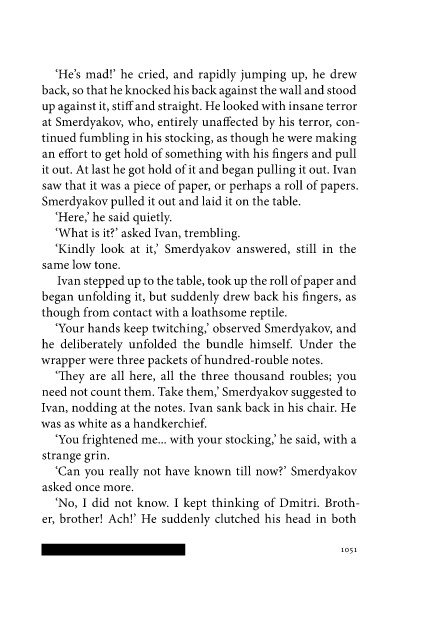 'He's mad!' he cried, and rapidly jumping up, he drew back, so that he knocked his back against the wall and stood up against it, stiff and straight. He looked with insane terror at Smerdyakov, who, entirely unaffected by his terror, continued fumbling in his stocking, as though he were making an effort to get hold of something with his fingers and pull it out. At last he got hold of it and began pulling it out. Ivan saw that it was a piece of paper, or perhaps a roll of papers. Smerdyakov pulled it out and laid it on the table.

'Here,' he said quietly.

'What is it?' asked Ivan, trembling.

'Kindly look at it,' Smerdyakov answered, still in the same low tone.

Ivan stepped up to the table, took up the roll of paper and began unfolding it, but suddenly drew back his fingers, as though from contact with a loathsome reptile.

'Your hands keep twitching,' observed Smerdyakov, and he deliberately unfolded the bundle himself. Under the wrapper were three packets of hundred-rouble notes.

'They are all here, all the three thousand roubles; you need not count them. Take them,' Smerdyakov suggested to Ivan, nodding at the notes. Ivan sank back in his chair. He was as white as a handkerchief.

'You frightened me... with your stocking,' he said, with a strange grin.

'Can you really not have known till now?' Smerdyakov asked once more.

'No, I did not know. I kept thinking of Dmitri. Brother, brother! Ach!' He suddenly clutched his head in both

1051